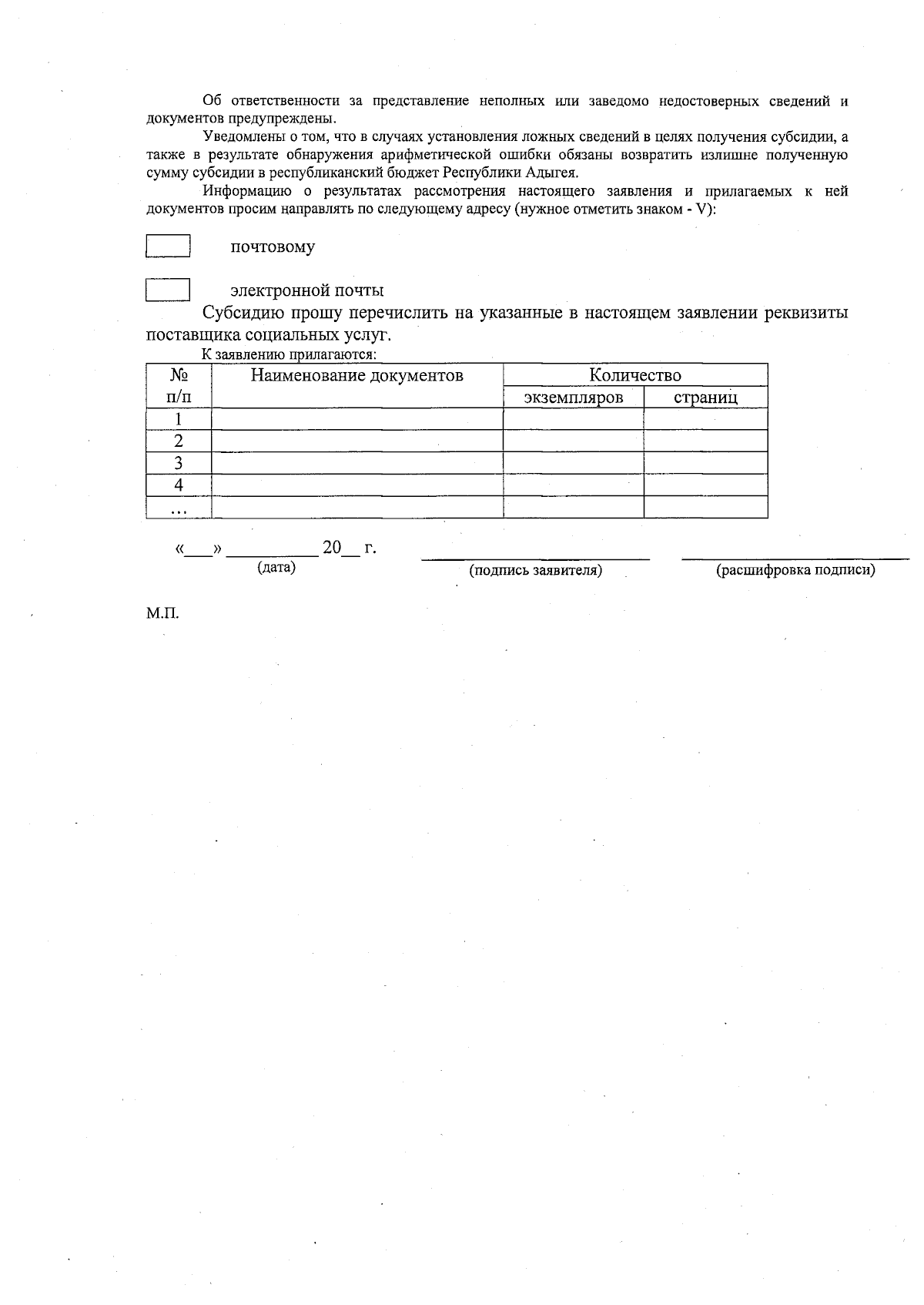 Об ответственности за представление неполных или заведомо недостоверных сведений и документов предупреждены.

Уведомлены о том, что в случаях установления ложных сведений в целях получения субсидии, а также в результате обнаружения арифметической ошибки обязаны возвратить излишне полученную сумму субсидии в республиканский бюджет Республики Адыгея.

Информацию о результатах рассмотрения настоящего заявления и прилагаемых к ней документов просим направлять по следующему адресу (нужное отметить знаком - V):

почтовому

электронной почты

Субсидию прошу перечислить на указанные в настоящем заявлении реквизиты поставщика социальных услуг.

К заявлению прилагаются:

| № п/п | Наименование документов | Количество экземпляров | Количество страниц |
|---|---|---|---|
| 1 | | | |
| 2 | | | |
| 3 | | | |
| 4 | | | |
| ... | | | |

«___» __________ 20__ г.
(дата)
(подпись заявителя)
(расшифровка подписи)

М.П.